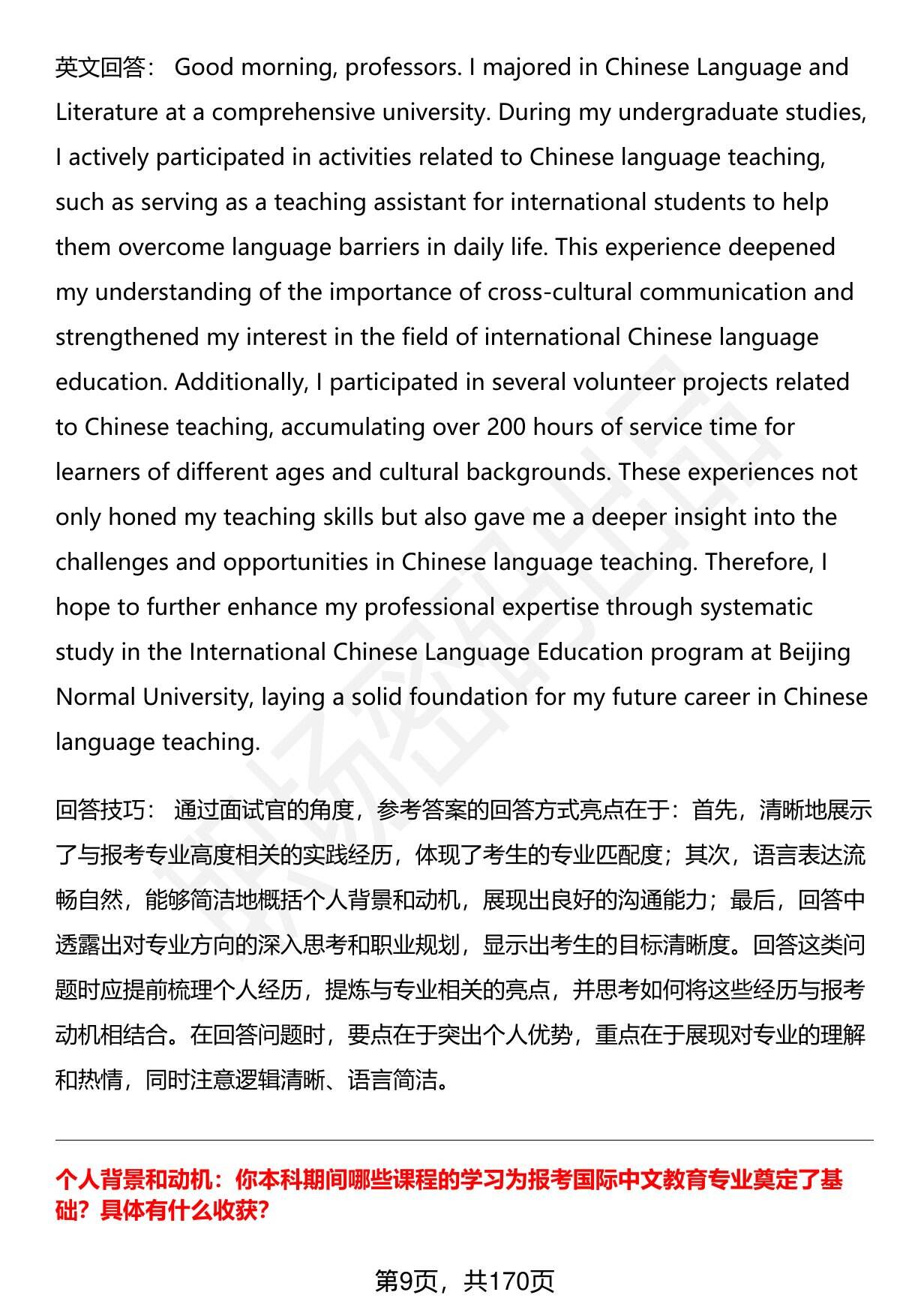 英文回答： Good morning, professors. I majored in Chinese Language and Literature at a comprehensive university. During my undergraduate studies, I actively participated in activities related to Chinese language teaching, such as serving as a teaching assistant for international students to help them overcome language barriers in daily life. This experience deepened my understanding of the importance of cross-cultural communication and strengthened my interest in the field of international Chinese language education. Additionally, I participated in several volunteer projects related to Chinese teaching, accumulating over 200 hours of service time for learners of different ages and cultural backgrounds. These experiences not only honed my teaching skills but also gave me a deeper insight into the challenges and opportunities in Chinese language teaching. Therefore, I hope to further enhance my professional expertise through systematic study in the International Chinese Language Education program at Beijing Normal University, laying a solid foundation for my future career in Chinese language teaching.

回答技巧： 通过面试官的角度，参考答案的回答方式亮点在于：首先，清晰地展示了与报考专业高度相关的实践经历，体现了考生的专业匹配度；其次，语言表达流畅自然，能够简洁地概括个人背景和动机，展现出良好的沟通能力；最后，回答中透露出对专业方向的深入思考和职业规划，显示出考生的目标清晰度。回答这类问题时应提前梳理个人经历，提炼与专业相关的亮点，并思考如何将这些经历与报考动机相结合。在回答问题时，要点在于突出个人优势，重点在于展现对专业的理解和热情，同时注意逻辑清晰、语言简洁。

个人背景和动机：你本科期间哪些课程的学习为报考国际中文教育专业奠定了基础？具体有什么收获?

第9页，共170页